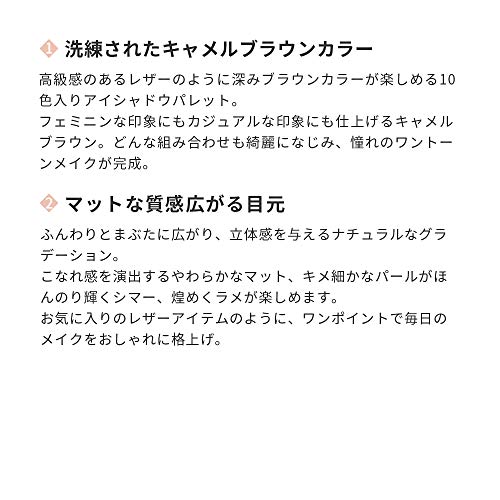 1 洗練されたキャメルブラウンカラー

高級感のあるレザーのように深みブラウンカラーが楽しめる10色入りアイシャドウパレット。
フェミニンな印象にもカジュアルな印象にも仕上げるキャメルブラウン。どんな組み合わせも綺麗になじみ、憧れのワントーンメイクが完成。

2 マットな質感広がる目元

ふんわりとまぶたに広がり、立体感を与えるナチュラルなグラデーション。
こなれ感を演出するやわらかなマット、キメ細かなパールがほんのり輝くシマー、煌めくラメが楽しめます。
お気に入りのレザーアイテムのように、ワンポイントで毎日のメイクをおしゃれに格上げ。